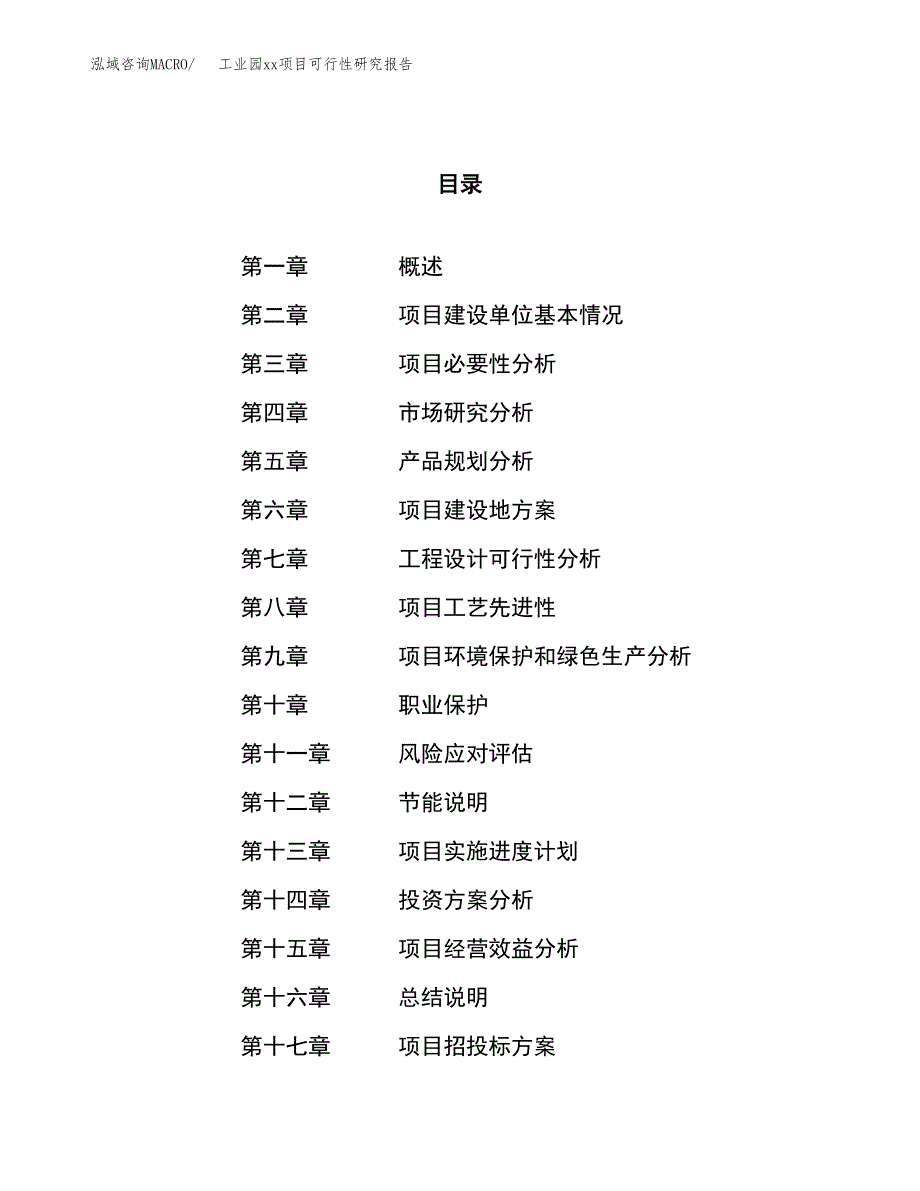 泓域咨询MACRO/　工业园xx项目可行性研究报告

目录

第一章　概述
第二章　项目建设单位基本情况
第三章　项目必要性分析
第四章　市场研究分析
第五章　产品规划分析
第六章　项目建设地方案
第七章　工程设计可行性分析
第八章　项目工艺先进性
第九章　项目环境保护和绿色生产分析
第十章　职业保护
第十一章　风险应对评估
第十二章　节能说明
第十三章　项目实施进度计划
第十四章　投资方案分析
第十五章　项目经营效益分析
第十六章　总结说明
第十七章　项目招投标方案